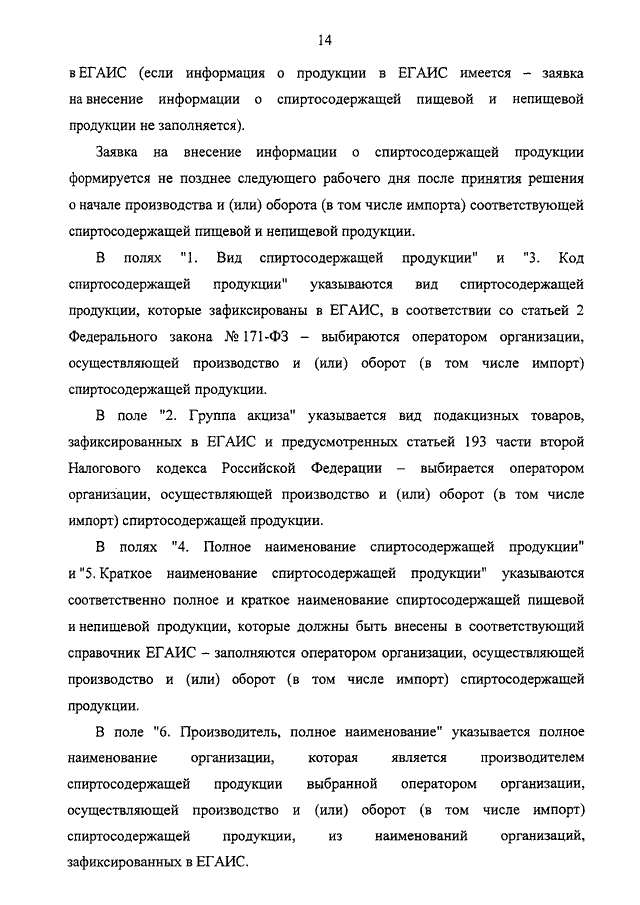 14

в ЕГАИС (если информация о продукции в ЕГАИС имеется – заявка на внесение информации о спиртосодержащей пищевой и непищевой продукции не заполняется).

Заявка на внесение информации о спиртосодержащей продукции формируется не позднее следующего рабочего дня после принятия решения о начале производства и (или) оборота (в том числе импорта) соответствующей спиртосодержащей пищевой и непищевой продукции.

В полях "1. Вид спиртосодержащей продукции" и "3. Код спиртосодержащей продукции" указываются вид спиртосодержащей продукции, которые зафиксированы в ЕГАИС, в соответствии со статьей 2 Федерального закона № 171-ФЗ – выбираются оператором организации, осуществляющей производство и (или) оборот (в том числе импорт) спиртосодержащей продукции.

В поле "2. Группа акциза" указывается вид подакцизных товаров, зафиксированных в ЕГАИС и предусмотренных статьей 193 части второй Налогового кодекса Российской Федерации – выбирается оператором организации, осуществляющей производство и (или) оборот (в том числе импорт) спиртосодержащей продукции.

В полях "4. Полное наименование спиртосодержащей продукции" и "5. Краткое наименование спиртосодержащей продукции" указываются соответственно полное и краткое наименование спиртосодержащей пищевой и непищевой продукции, которые должны быть внесены в соответствующий справочник ЕГАИС – заполняются оператором организации, осуществляющей производство и (или) оборот (в том числе импорт) спиртосодержащей продукции.

В поле "6. Производитель, полное наименование" указывается полное наименование организации, которая является производителем спиртосодержащей продукции выбранной оператором организации, осуществляющей производство и (или) оборот (в том числе импорт) спиртосодержащей продукции, из наименований организаций, зафиксированных в ЕГАИС.